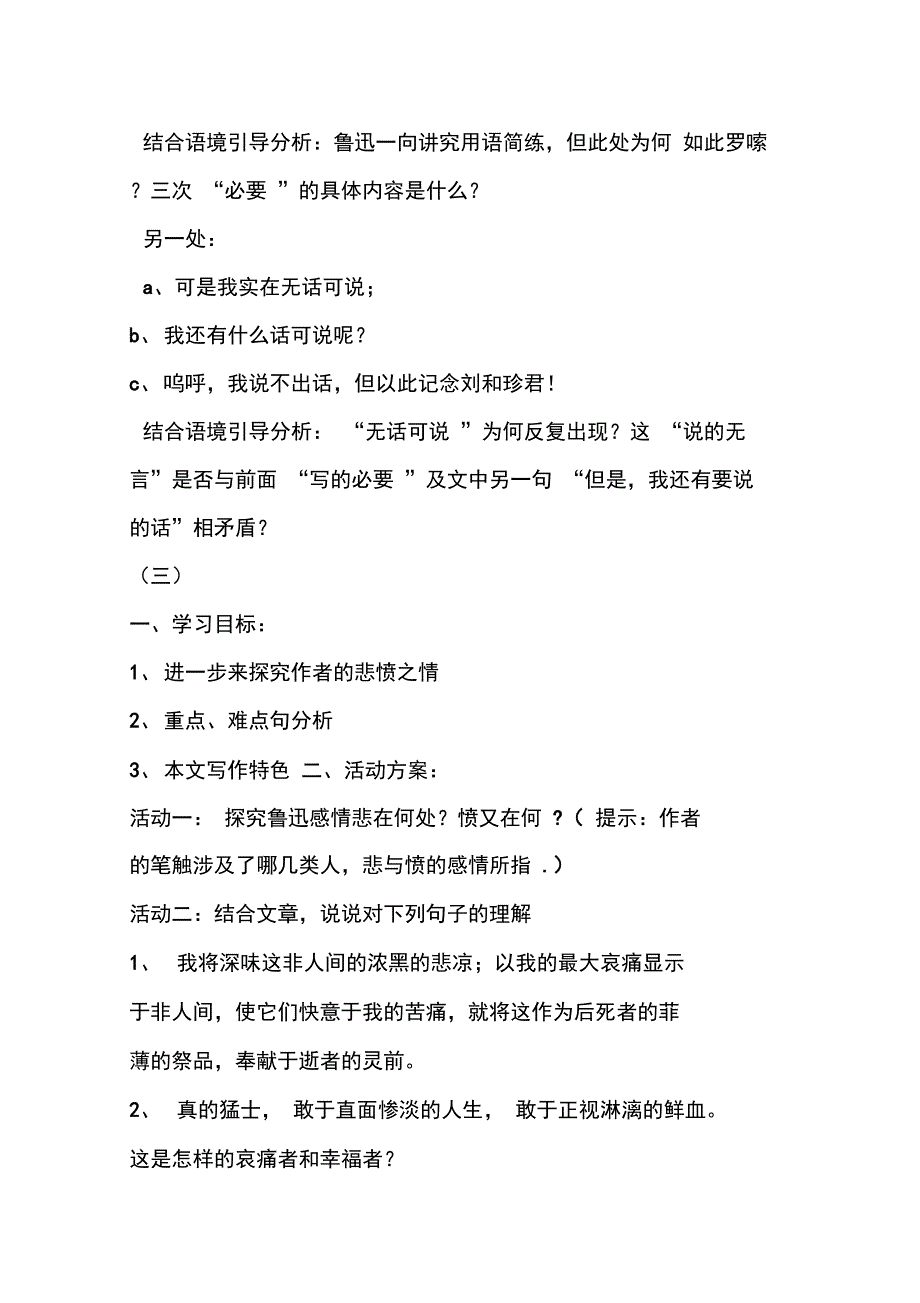 结合语境引导分析：鲁迅一向讲究用语简练，但此处为何 如此罗嗦？三次 “必要 ”的具体内容是什么？

另一处：

a、可是我实在无话可说；

b、我还有什么话可说呢？

c、呜呼，我说不出话，但以此记念刘和珍君！

结合语境引导分析： “无话可说 ”为何反复出现？这 “说的无言”是否与前面 “写的必要 ”及文中另一句 “但是，我还有要说的话”相矛盾？

（三）

一、学习目标：

1、进一步来探究作者的悲愤之情

2、重点、难点句分析

3、本文写作特色 二、活动方案：

活动一： 探究鲁迅感情悲在何处？愤又在何 ？（ 提示：作者的笔触涉及了哪几类人，悲与愤的感情所指 .）

活动二：结合文章，说说对下列句子的理解

1、 我将深味这非人间的浓黑的悲凉；以我的最大哀痛显示于非人间，使它们快意于我的苦痛，就将这作为后死者的菲薄的祭品，奉献于逝者的灵前。

2、 真的猛士， 敢于直面惨淡的人生， 敢于正视淋漓的鲜血。这是怎样的哀痛者和幸福者？